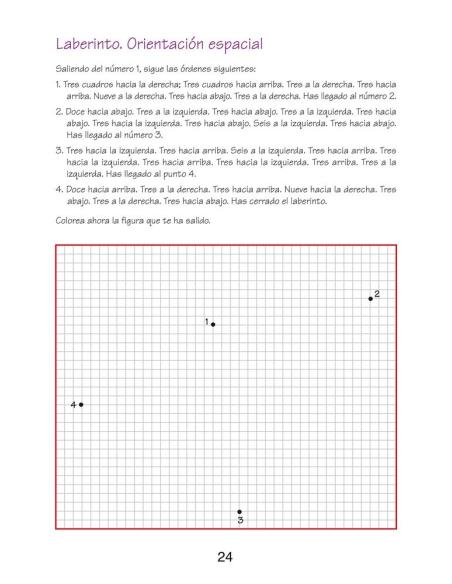 Laberinto. Orientación espacial

Saliendo del número 1, sigue las órdenes siguientes:

1. Tres cuadros hacia la derecha; Tres cuadros hacia arriba. Tres a la derecha. Tres hacia arriba. Nueve a la derecha. Tres hacia abajo. Tres a la derecha. Has llegado al número 2.

2. Doce hacia abajo. Tres a la izquierda. Tres hacia abajo. Tres a la izquierda. Tres hacia abajo. Tres hacia la izquierda. Tres hacia abajo. Seis a la izquierda. Tres hacia abajo. Has llegado al número 3.

3. Tres hacia la izquierda. Tres hacia arriba. Seis a la izquierda. Tres hacia arriba. Tres hacia la izquierda. Tres hacia arriba. Tres hacia la izquierda. Tres arriba. Tres a la izquierda. Has llegado al punto 4.

4. Doce hacia arriba. Tres a la derecha. Tres hacia arriba. Nueve hacia la derecha. Tres abajo. Tres a la derecha. Tres hacia abajo. Has cerrado el laberinto.

Colorea ahora la figura que te ha salido.

2
1
4
3

24